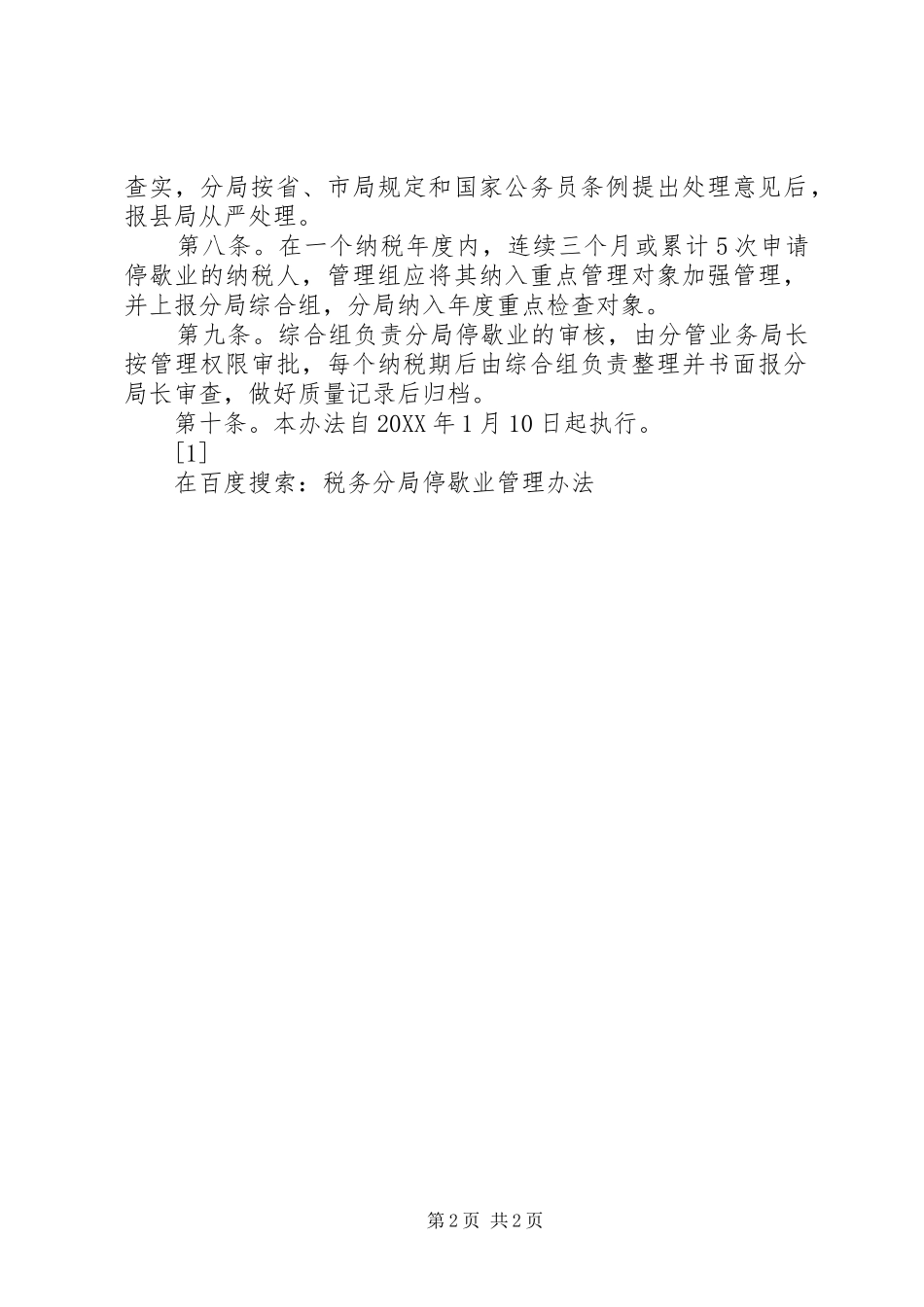 查实，分局按省、市局规定和国家公务员条例提出处理意见后，报县局从严处理。

第八条。在一个纳税年度内，连续三个月或累计5次申请停歇业的纳税人，管理组应将其纳入重点管理对象加强管理，并上报分局综合组，分局纳入年度重点检查对象。

第九条。综合组负责分局停歇业的审核，由分管业务局长按管理权限审批，每个纳税期后由综合组负责整理并书面报分局长审查，做好质量记录后归档。

第十条。本办法自20XX年1月10日起执行。

[1]

在百度搜索：税务分局停歇业管理办法

第2页 共2页